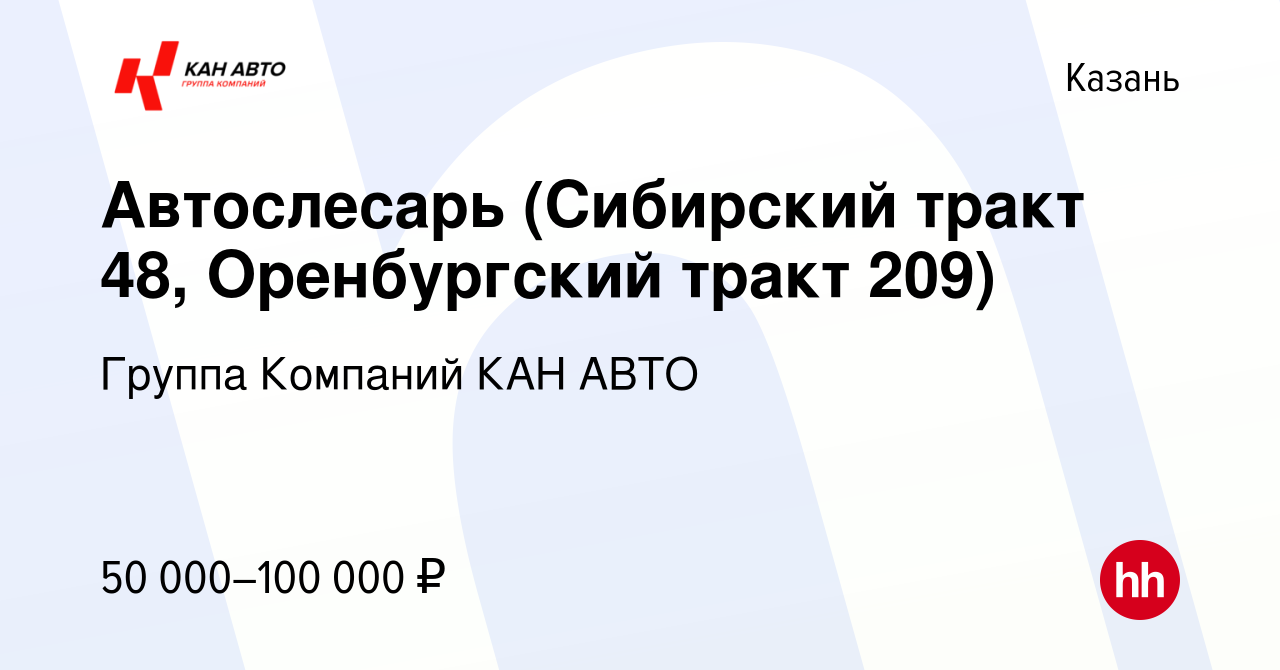 КАН АВТО
ГРУППА КОМПАНИЙ

Казань

Автослесарь (Сибирский тракт 48, Оренбургский тракт 209)

Группа Компаний КАН АВТО

50 000–100 000 ₽

hh